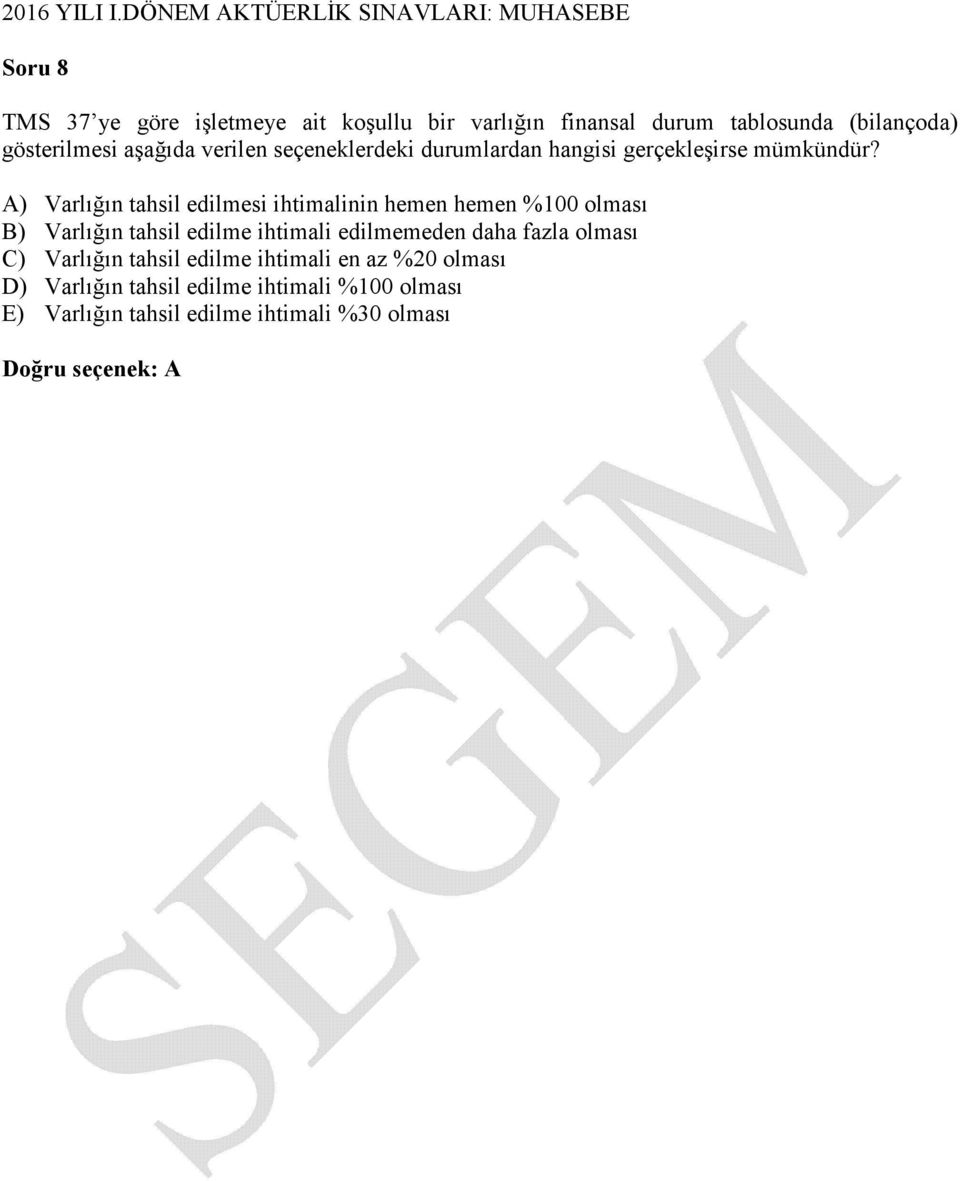 2016 YILI I.DÖNEM AKTÜERLİK SINAVLARI: MUHASEBE

Soru 8

TMS 37'ye göre işletmeye ait koşullu bir varlığın finansal durum tablosunda (bilançoda) gösterilmesi aşağıda verilen seçeneklerdeki durumlardan hangisi gerçekleşirse mümkündür?

A) Varlığın tahsil edilmesi ihtimalinin hemen hemen %100 olması
B) Varlığın tahsil edilme ihtimali edilmemeden daha fazla olması
C) Varlığın tahsil edilme ihtimali en az %20 olması
D) Varlığın tahsil edilme ihtimali %100 olması
E) Varlığın tahsil edilme ihtimali %30 olması

Doğru seçenek: A

SEGEM